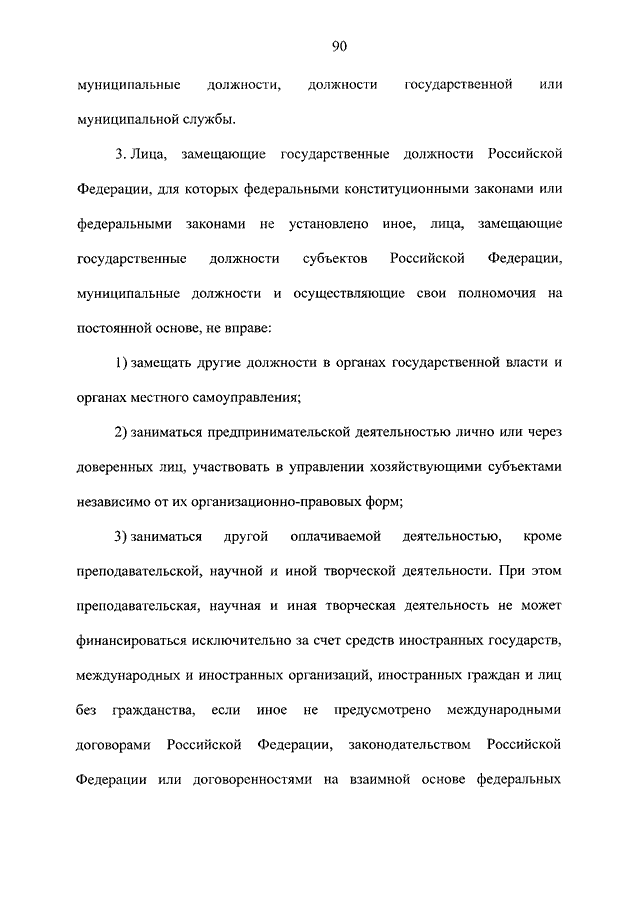 90

муниципальные должности, должности государственной или муниципальной службы.

3. Лица, замещающие государственные должности Российской Федерации, для которых федеральными конституционными законами или федеральными законами не установлено иное, лица, замещающие государственные должности субъектов Российской Федерации, муниципальные должности и осуществляющие свои полномочия на постоянной основе, не вправе:

1) замещать другие должности в органах государственной власти и органах местного самоуправления;

2) заниматься предпринимательской деятельностью лично или через доверенных лиц, участвовать в управлении хозяйствующими субъектами независимо от их организационно-правовых форм;

3) заниматься другой оплачиваемой деятельностью, кроме преподавательской, научной и иной творческой деятельности. При этом преподавательская, научная и иная творческая деятельность не может финансироваться исключительно за счет средств иностранных государств, международных и иностранных организаций, иностранных граждан и лиц без гражданства, если иное не предусмотрено международными договорами Российской Федерации, законодательством Российской Федерации или договоренностями на взаимной основе федеральных